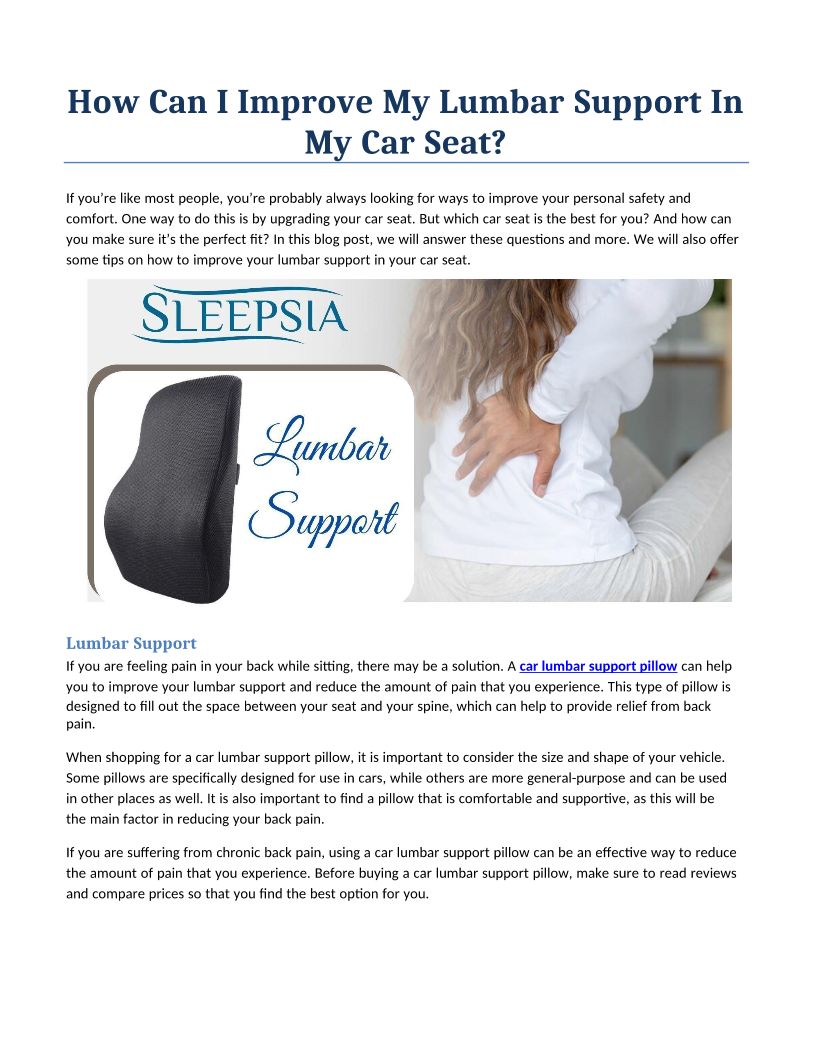 How Can I Improve My Lumbar Support In My Car Seat?

If you're like most people, you're probably always looking for ways to improve your personal safety and comfort. One way to do this is by upgrading your car seat. But which car seat is the best for you? And how can you make sure it's the perfect fit? In this blog post, we will answer these questions and more. We will also offer some tips on how to improve your lumbar support in your car seat.

SLEEPSIA

Lumbar Support

Lumbar Support
If you are feeling pain in your back while sitting, there may be a solution. A car lumbar support pillow can help you to improve your lumbar support and reduce the amount of pain that you experience. This type of pillow is designed to fill out the space between your seat and your spine, which can help to provide relief from back pain.

When shopping for a car lumbar support pillow, it is important to consider the size and shape of your vehicle. Some pillows are specifically designed for use in cars, while others are more general-purpose and can be used in other places as well. It is also important to find a pillow that is comfortable and supportive, as this will be the main factor in reducing your back pain.

If you are suffering from chronic back pain, using a car lumbar support pillow can be an effective way to reduce the amount of pain that you experience. Before buying a car lumbar support pillow, make sure to read reviews and compare prices so that you find the best option for you.